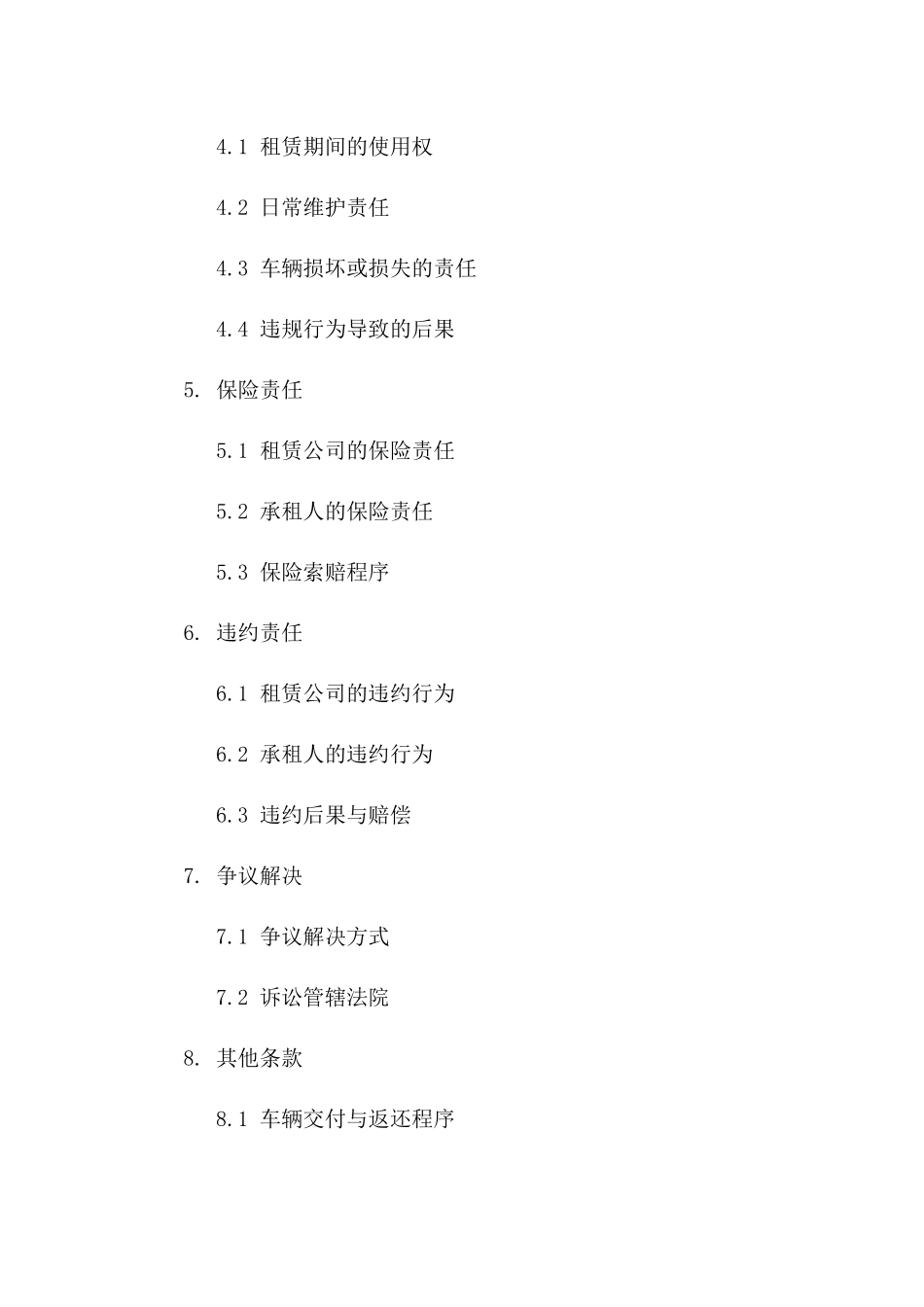 4.1 租赁期间的使用权

4.2 日常维护责任

4.3 车辆损坏或损失的责任

4.4 违规行为导致的后果

5. 保险责任

5.1 租赁公司的保险责任

5.2 承租人的保险责任

5.3 保险索赔程序

6. 违约责任

6.1 租赁公司的违约行为

6.2 承租人的违约行为

6.3 违约后果与赔偿

7. 争议解决

7.1 争议解决方式

7.2 诉讼管辖法院

8. 其他条款

8.1 车辆交付与返还程序